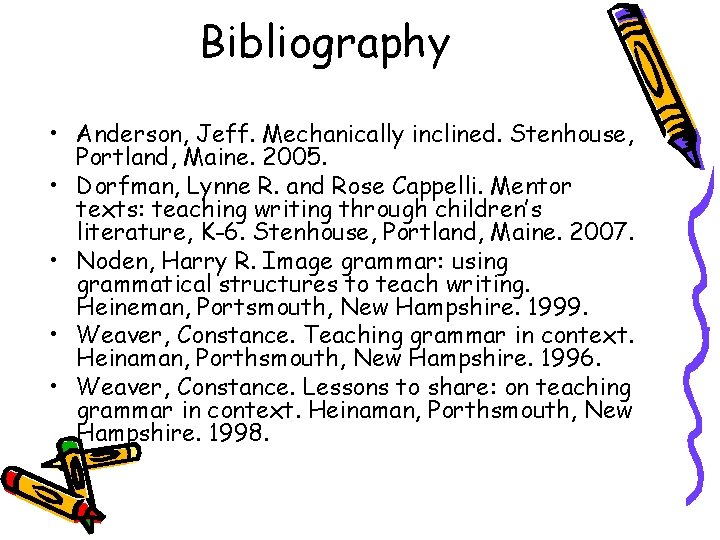 Bibliography

• Anderson, Jeff. Mechanically inclined. Stenhouse, Portland, Maine. 2005.
• Dorfman, Lynne R. and Rose Cappelli. Mentor texts: teaching writing through children's literature, K-6. Stenhouse, Portland, Maine. 2007.
• Noden, Harry R. Image grammar: using grammatical structures to teach writing. Heineman, Portsmouth, New Hampshire. 1999.
• Weaver, Constance. Teaching grammar in context. Heinaman, Porthsmouth, New Hampshire. 1996.
• Weaver, Constance. Lessons to share: on teaching grammar in context. Heinaman, Porthsmouth, New Hampshire. 1998.